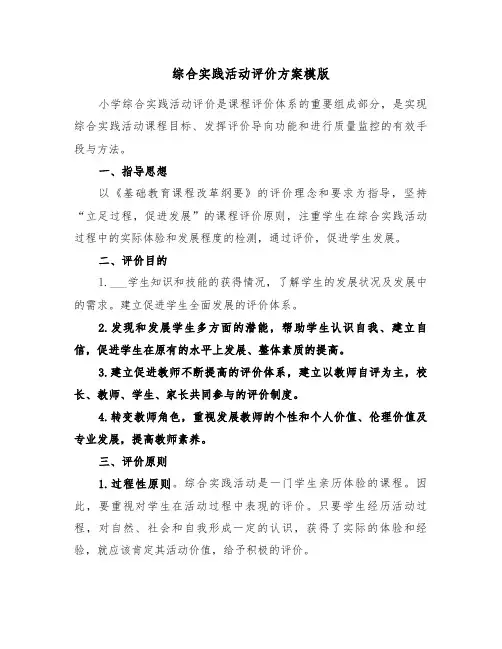 综合实践活动评价方案模版

小学综合实践活动评价是课程评价体系的重要组成部分，是实现综合实践活动课程目标、发挥评价导向功能和进行质量监控的有效手段与方法。

一、指导思想

以《基础教育课程改革纲要》的评价理念和要求为指导，坚持“立足过程，促进发展”的课程评价原则，注重学生在综合实践活动过程中的实际体验和发展程度的检测，通过评价，促进学生发展。

二、评价目的

1.___学生知识和技能的获得情况，了解学生的发展状况及发展中的需求。建立促进学生全面发展的评价体系。

2.发现和发展学生多方面的潜能，帮助学生认识自我、建立自信，促进学生在原有的水平上发展、整体素质的提高。

3.建立促进教师不断提高的评价体系，建立以教师自评为主，校长、教师、学生、家长共同参与的评价制度。

4.转变教师角色，重视发展教师的个性和个人价值、伦理价值及专业发展，提高教师素养。

三、评价原则

1.过程性原则。综合实践活动是一门学生亲历体验的课程。因此，要重视对学生在活动过程中表现的评价。只要学生经历活动过程，对自然、社会和自我形成一定的认识，获得了实际的体验和经验，就应该肯定其活动价值，给予积极的评价。